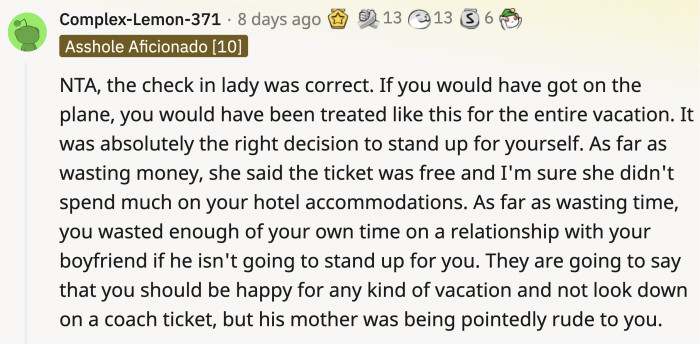 Complex-Lemon-371 · 8 days ago 13 13 6

Asshole Aficionado [10]

NTA, the check in lady was correct. If you would have got on the plane, you would have been treated like this for the entire vacation. It was absolutely the right decision to stand up for yourself. As far as wasting money, she said the ticket was free and I'm sure she didn't spend much on your hotel accommodations. As far as wasting time, you wasted enough of your own time on a relationship with your boyfriend if he isn't going to stand up for you. They are going to say that you should be happy for any kind of vacation and not look down on a coach ticket, but his mother was being pointedly rude to you.